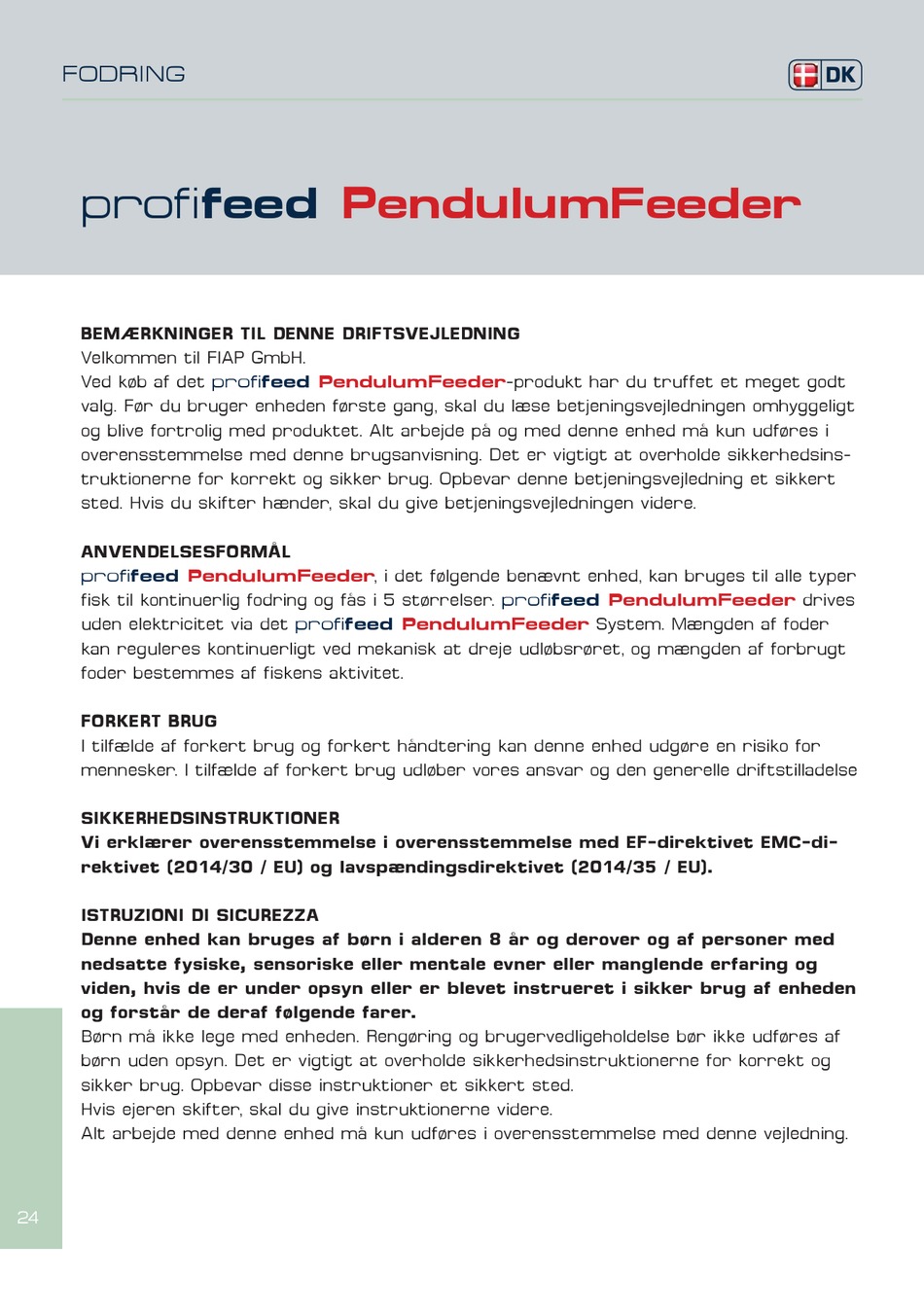 FODRING

DK

profifeed PendulumFeeder

BEMÆRKNINGER TIL DENNE DRIFTSVEJLEDNING
Velkommen til FIAP GmbH.
Ved køb af det profifeed PendulumFeeder-produkt har du truffet et meget godt valg. Før du bruger enheden første gang, skal du læse betjeningsvejledningen omhyggeligt og blive fortrolig med produktet. Alt arbejde på og med denne enhed må kun udføres i overensstemmelse med denne brugsanvisning. Det er vigtigt at overholde sikkerhedsinstruktionerne for korrekt og sikker brug. Opbevar denne betjeningsvejledning et sikkert sted. Hvis du skifter hænder, skal du give betjeningsvejledningen videre.

ANVENDELSESFORMÅL
profifeed PendulumFeeder, i det følgende benævnt enhed, kan bruges til alle typer fisk til kontinuerlig fodring og fås i 5 størrelser. profifeed PendulumFeeder drives uden elektricitet via det profifeed PendulumFeeder System. Mængden af foder kan reguleres kontinuerligt ved mekanisk at dreje udløbsrøret, og mængden af forbrugt foder bestemmes af fiskens aktivitet.

FORKERT BRUG
I tilfælde af forkert brug og forkert håndtering kan denne enhed udgøre en risiko for mennesker. I tilfælde af forkert brug udløber vores ansvar og den generelle driftstilladelse

SIKKERHEDSINSTRUKTIONER
Vi erklærer overensstemmelse i overensstemmelse med EF-direktivet EMC-direktivet (2014/30 / EU) og lavspændingsdirektivet (2014/35 / EU).

ISTRUZIONI DI SICUREZZA
Denne enhed kan bruges af børn i alderen 8 år og derover og af personer med nedsatte fysiske, sensoriske eller mentale evner eller manglende erfaring og viden, hvis de er under opsyn eller er blevet instrueret i sikker brug af enheden og forstår de deraf følgende farer.
Børn må ikke lege med enheden. Rengøring og brugervedligeholdelse bør ikke udføres af børn uden opsyn. Det er vigtigt at overholde sikkerhedsinstruktionerne for korrekt og sikker brug. Opbevar disse instruktioner et sikkert sted.
Hvis ejeren skifter, skal du give instruktionerne videre.
Alt arbejde med denne enhed må kun udføres i overensstemmelse med denne vejledning.

24